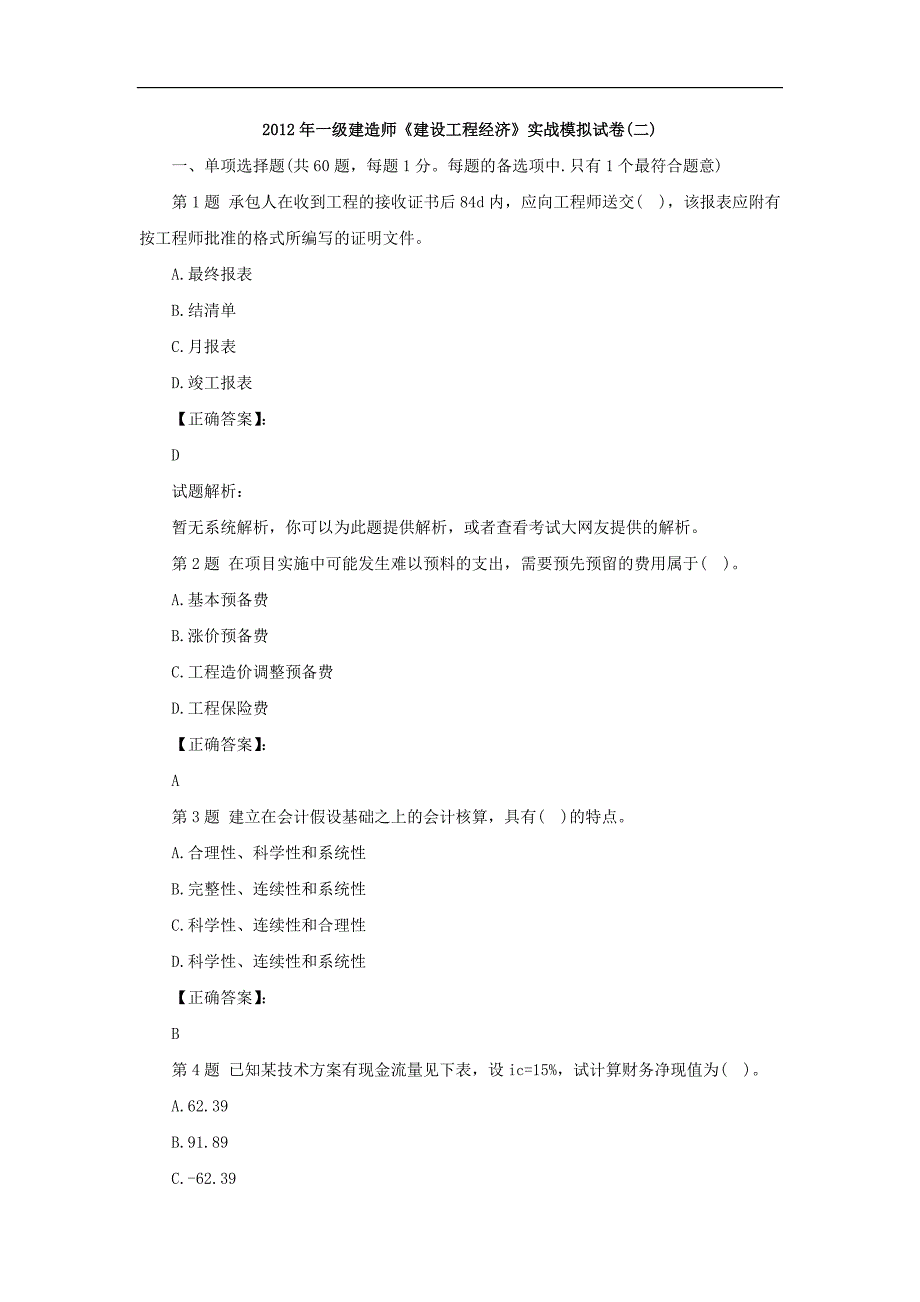 2012年一级建造师《建设工程经济》实战模拟试卷(二)

一、单项选择题(共60题，每题1分。每题的备选项中.只有1个最符合题意)

第1题 承包人在收到工程的接收证书后84d内，应向工程师送交( )，该报表应附有按工程师批准的格式所编写的证明文件。

A.最终报表

B.结清单

C.月报表

D.竣工报表

【正确答案】:

D

试题解析：

暂无系统解析，你可以为此题提供解析，或者查看考试大网友提供的解析。

第2题 在项目实施中可能发生难以预料的支出，需要预先预留的费用属于( )。

A.基本预备费

B.涨价预备费

C.工程造价调整预备费

D.工程保险费

【正确答案】:

A

第3题 建立在会计假设基础之上的会计核算，具有( )的特点。

A.合理性、科学性和系统性

B.完整性、连续性和系统性

C.科学性、连续性和合理性

D.科学性、连续性和系统性

【正确答案】:

B

第4题 已知某技术方案有现金流量见下表，设ic=15%，试计算财务净现值为( )。

A.62.39

B.91.89

C.-62.39